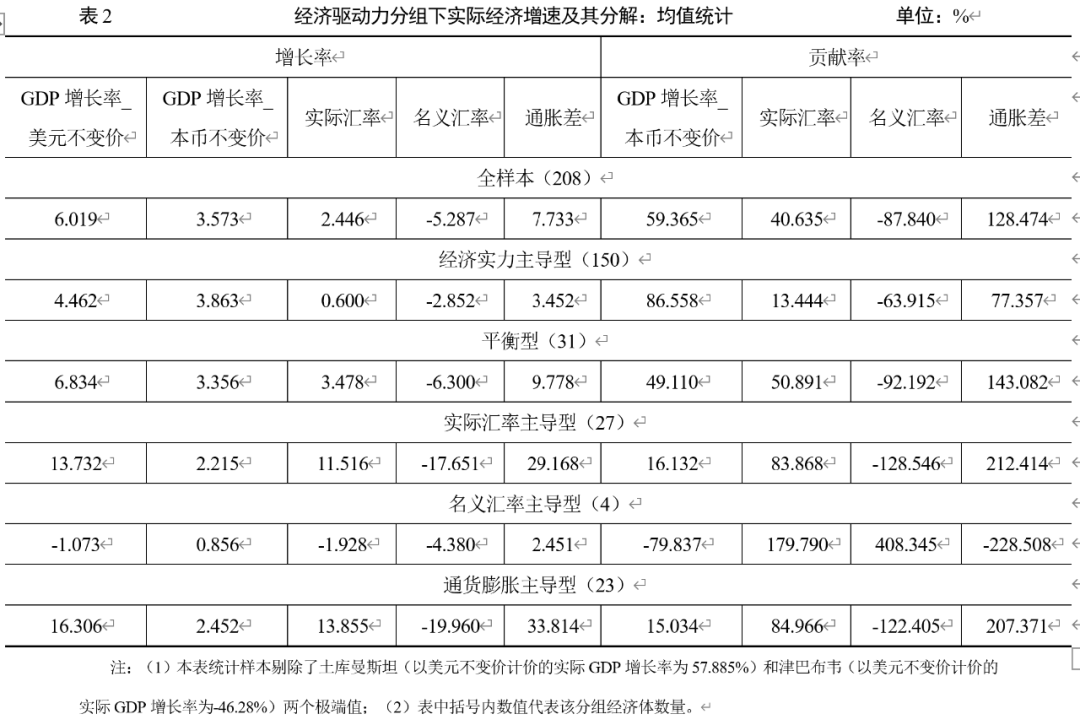 表 2　　经济驱动力分组下实际经济增速及其分解：均值统计　　单位：%

| 增长率 | | | | | 贡献率 | | | |
|---|---|---|---|---|---|---|---|---|
| GDP 增长率_美元不变价 | GDP 增长率_本币不变价 | 实际汇率 | 名义汇率 | 通胀差 | GDP 增长率_本币不变价 | 实际汇率 | 名义汇率 | 通胀差 |
| 全样本（208） | | | | | | | | |
| 6.019 | 3.573 | 2.446 | -5.287 | 7.733 | 59.365 | 40.635 | -87.840 | 128.474 |
| 经济实力主导型（150） | | | | | | | | |
| 4.462 | 3.863 | 0.600 | -2.852 | 3.452 | 86.558 | 13.444 | -63.915 | 77.357 |
| 平衡型（31） | | | | | | | | |
| 6.834 | 3.356 | 3.478 | -6.300 | 9.778 | 49.110 | 50.891 | -92.192 | 143.082 |
| 实际汇率主导型（27） | | | | | | | | |
| 13.732 | 2.215 | 11.516 | -17.651 | 29.168 | 16.132 | 83.868 | -128.546 | 212.414 |
| 名义汇率主导型（4） | | | | | | | | |
| -1.073 | 0.856 | -1.928 | -4.380 | 2.451 | -79.837 | 179.790 | 408.345 | -228.508 |
| 通货膨胀主导型（23） | | | | | | | | |
| 16.306 | 2.452 | 13.855 | -19.960 | 33.814 | 15.034 | 84.966 | -122.405 | 207.371 |

注：（1）本表统计样本剔除了土库曼斯坦（以美元不变价计价的实际 GDP 增长率为 57.885%）和津巴布韦（以美元不变价计价的实际 GDP 增长率为-46.28%）两个极端值；（2）表中括号内数值代表该分组经济体数量。